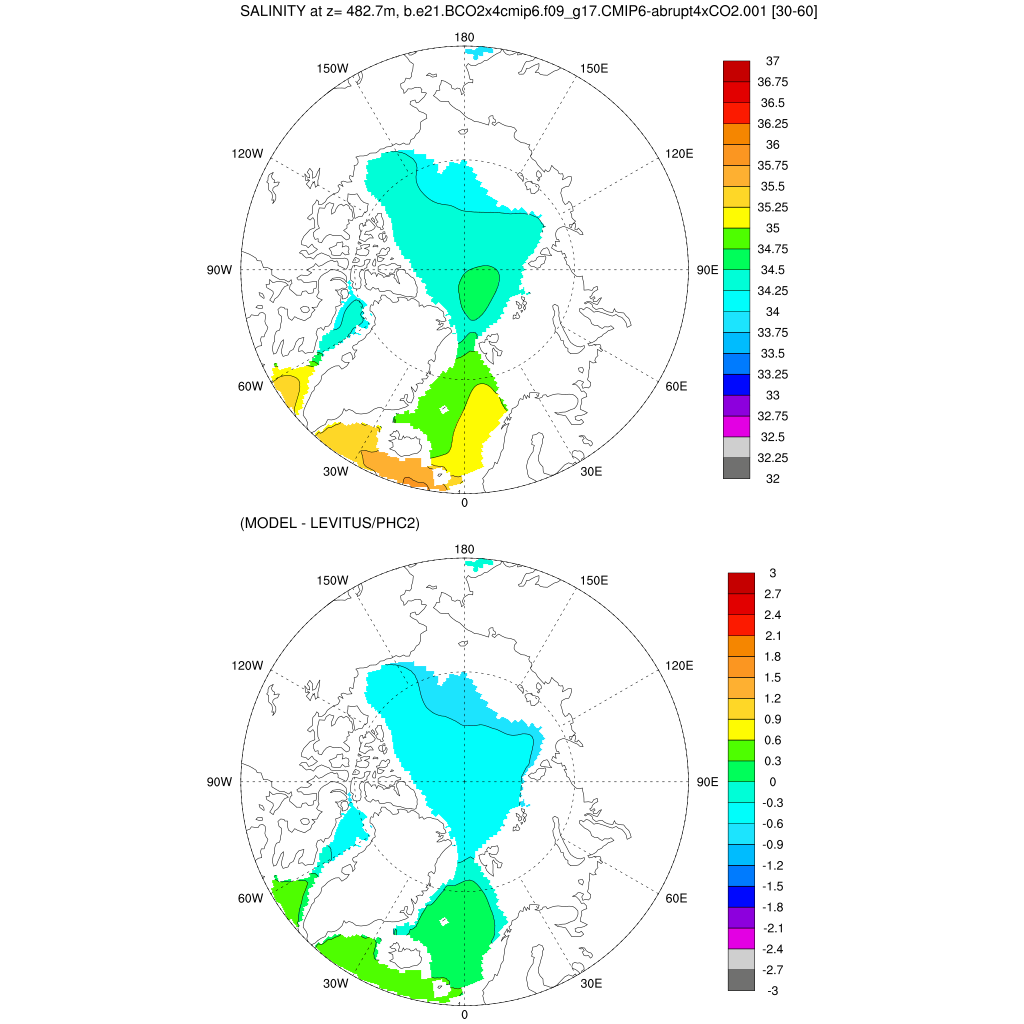 SALINITY at z= 482.7m, b.e21.BCO2x4cmip6.f09_g17.CMIP6-abrupt4xCO2.001 [30-60]

180
150W
150E
120W
120E
90W
90E
60W
60E
30W
30E
0

37
36.75
36.5
36.25
36
35.75
35.5
35.25
35
34.75
34.5
34.25
34
33.75
33.5
33.25
33
32.75
32.5
32.25
32

(MODEL - LEVITUS/PHC2)

180
150W
150E
120W
120E
90W
90E
60W
60E
30W
30E
0

3
2.7
2.4
2.1
1.8
1.5
1.2
0.9
0.6
0.3
0
-0.3
-0.6
-0.9
-1.2
-1.5
-1.8
-2.1
-2.4
-2.7
-3